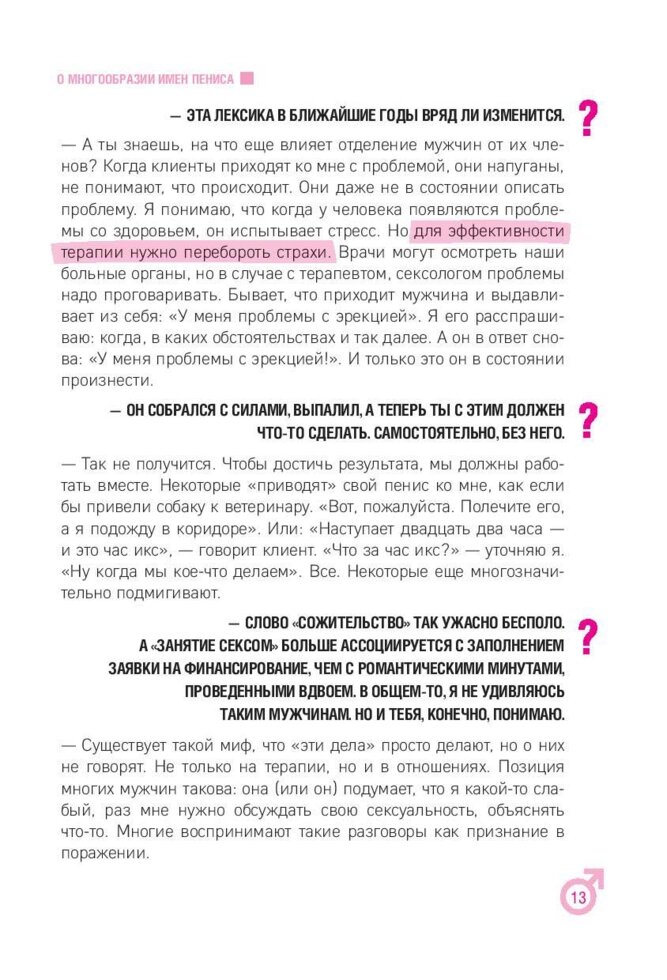 О МНОГООБРАЗИИ ИМЕН ПЕНИСА

— ЭТА ЛЕКСИКА В БЛИЖАЙШИЕ ГОДЫ ВРЯД ЛИ ИЗМЕНИТСЯ.

?

— А ты знаешь, на что еще влияет отделение мужчин от их членов? Когда клиенты приходят ко мне с проблемой, они напуганы, не понимают, что происходит. Они даже не в состоянии описать проблему. Я понимаю, что когда у человека появляются проблемы со здоровьем, он испытывает стресс. Но для эффективности терапии нужно перебороть страхи. Врачи могут осмотреть наши больные органы, но в случае с терапевтом, сексологом проблемы надо проговаривать. Бывает, что приходит мужчина и выдавливает из себя: «У меня проблемы с эрекцией». Я его расспрашиваю: когда, в каких обстоятельствах и так далее. А он в ответ снова: «У меня проблемы с эрекцией!». И только это он в состоянии произнести.

— ОН СОБРАЛСЯ С СИЛАМИ, ВЫПАЛИЛ, А ТЕПЕРЬ ТЫ С ЭТИМ ДОЛЖЕН ЧТО-ТО СДЕЛАТЬ. САМОСТОЯТЕЛЬНО, БЕЗ НЕГО.

?

— Так не получится. Чтобы достичь результата, мы должны работать вместе. Некоторые «приводят» свой пенис ко мне, как если бы привели собаку к ветеринару. «Вот, пожалуйста. Полечите его, а я подожду в коридоре». Или: «Наступает двадцать два часа — и это час икс», — говорит клиент. «Что за час икс?» — уточняю я. «Ну когда мы кое-что делаем». Все. Некоторые еще многозначительно подмигивают.

— СЛОВО «СОЖИТЕЛЬСТВО» ТАК УЖАСНО БЕСПОЛО. А «ЗАНЯТИЕ СЕКСОМ» БОЛЬШЕ АССОЦИИРУЕТСЯ С ЗАПОЛНЕНИЕМ ЗАЯВКИ НА ФИНАНСИРОВАНИЕ, ЧЕМ С РОМАНТИЧЕСКИМИ МИНУТАМИ, ПРОВЕДЕННЫМИ ВДВОЕМ. В ОБЩЕМ-ТО, Я НЕ УДИВЛЯЮСЬ ТАКИМ МУЖЧИНАМ. НО И ТЕБЯ, КОНЕЧНО, ПОНИМАЮ.

?

— Существует такой миф, что «эти дела» просто делают, но о них не говорят. Не только на терапии, но и в отношениях. Позиция многих мужчин такова: она (или он) подумает, что я какой-то слабый, раз мне нужно обсуждать свою сексуальность, объяснять что-то. Многие воспринимают такие разговоры как признание в поражении.

13